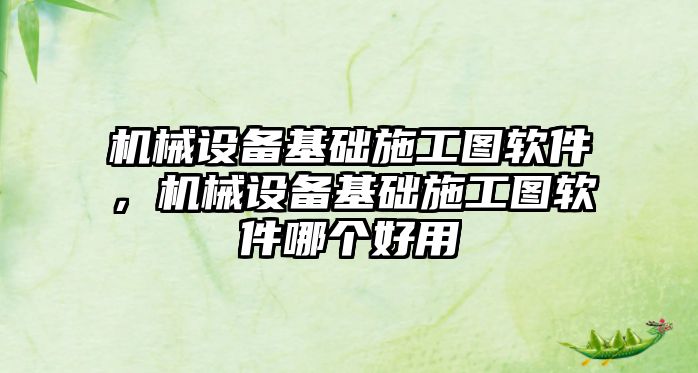 机械设备基础施工图软件，机械设备基础施工图软件哪个好用